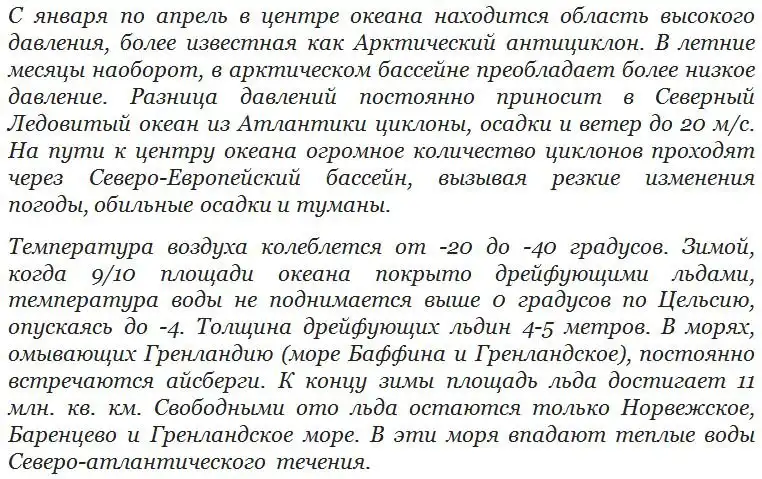 С января по апрель в центре океана находится область высокого давления, более известная как Арктический антициклон. В летние месяцы наоборот, в арктическом бассейне преобладает более низкое давление. Разница давлений постоянно приносит в Северный Ледовитый океан из Атлантики циклоны, осадки и ветер до 20 м/с. На пути к центру океана огромное количество циклонов проходят через Северо-Европейский бассейн, вызывая резкие изменения погоды, обильные осадки и туманы.

Температура воздуха колеблется от -20 до -40 градусов. Зимой, когда 9/10 площади океана покрыто дрейфующими льдами, температура воды не поднимается выше 0 градусов по Цельсию, опускаясь до -4. Толщина дрейфующих льдин 4-5 метров. В морях, омывающих Гренландию (море Баффина и Гренландское), постоянно встречаются айсберги. К концу зимы площадь льда достигает 11 млн. кв. км. Свободными ото льда остаются только Норвежское, Баренцево и Гренландское море. В эти моря впадают теплые воды Северо-атлантического течения.